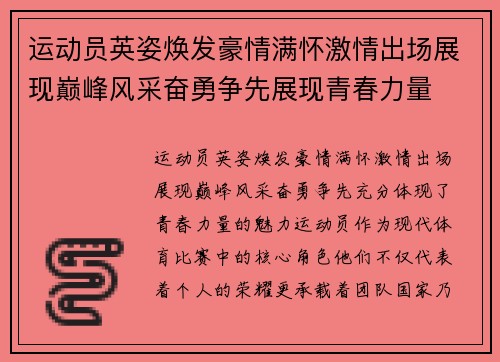 运动员英姿焕发豪情满怀激情出场展现巅峰风采奋勇争先展现青春力量

运动员英姿焕发豪情满怀激情出场展现巅峰风采奋勇争先充分体现了青春力量的魅力运动员作为现代体育比赛中的核心角色他们不仅代表着个人的荣耀更承载着团队国家乃